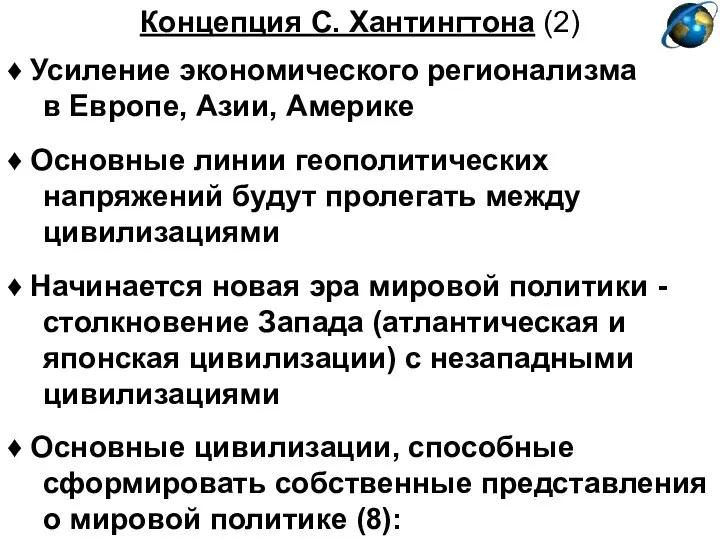 Концепция С. Хантингтона (2)

♦ Усиление экономического регионализма в Европе, Азии, Америке

♦ Основные линии геополитических напряжений будут пролегать между цивилизациями

♦ Начинается новая эра мировой политики - столкновение Запада (атлантическая и японская цивилизации) с незападными цивилизациями

♦ Основные цивилизации, способные сформировать собственные представления о мировой политике (8):